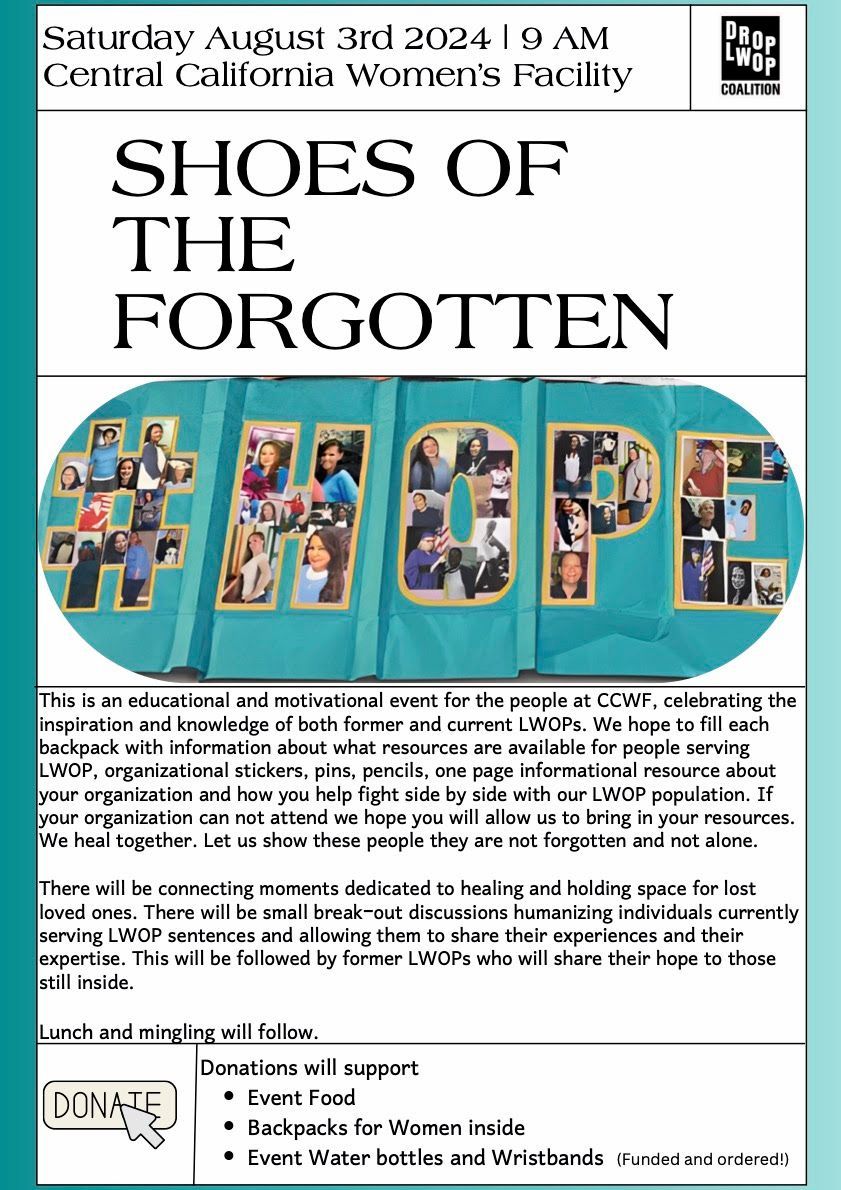 Saturday August 3rd 2024 | 9 AM
Central California Women's Facility

DROP
LWOP
COALITION

SHOES OF THE FORGOTTEN

#HOPE

This is an educational and motivational event for the people at CCWF, celebrating the inspiration and knowledge of both former and current LWOPs. We hope to fill each backpack with information about what resources are available for people serving LWOP, organizational stickers, pins, pencils, one page informational resource about your organization and how you help fight side by side with our LWOP population. If your organization can not attend we hope you will allow us to bring in your resources. We heal together. Let us show these people they are not forgotten and not alone.

There will be connecting moments dedicated to healing and holding space for lost loved ones. There will be small break-out discussions humanizing individuals currently serving LWOP sentences and allowing them to share their experiences and their expertise. This will be followed by former LWOPs who will share their hope to those still inside.

Lunch and mingling will follow.

DONATE

Donations will support
• Event Food
• Backpacks for Women inside
• Event Water bottles and Wristbands (Funded and ordered!)